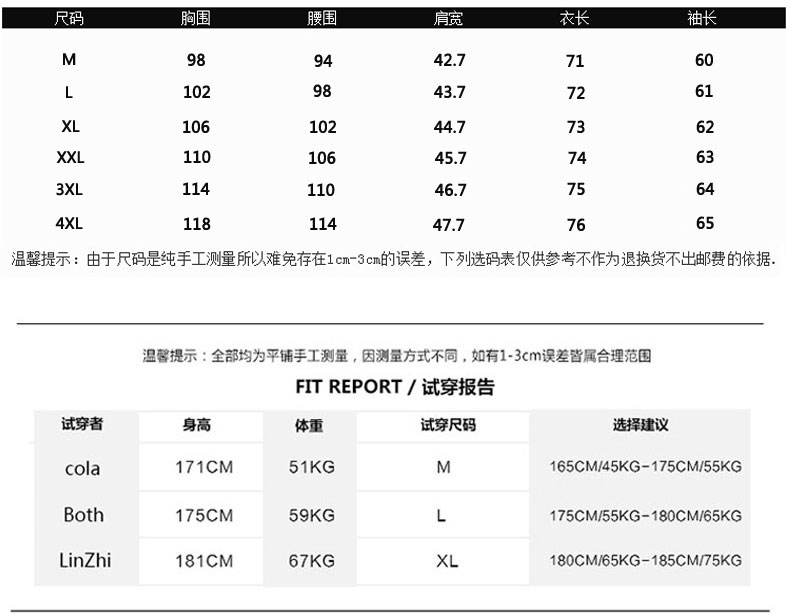 | 尺码 | 胸围 | 腰围 | 肩宽 | 衣长 | 袖长 |
|---|---|---|---|---|---|
| M | 98 | 94 | 42.7 | 71 | 60 |
| L | 102 | 98 | 43.7 | 72 | 61 |
| XL | 106 | 102 | 44.7 | 73 | 62 |
| XXL | 110 | 106 | 45.7 | 74 | 63 |
| 3XL | 114 | 110 | 46.7 | 75 | 64 |
| 4XL | 118 | 114 | 47.7 | 76 | 65 |

温馨提示：由于尺码是纯手工测量所以难免存在1cm-3cm的误差，下列选码表仅供参考不作为退换货不出邮费的依据.

温馨提示：全部均为平铺手工测量，因测量方式不同，如有1-3cm误差皆属合理范围

FIT REPORT / 试穿报告

| 试穿者 | 身高 | 体重 | 试穿尺码 | 选择建议 |
|---|---|---|---|---|
| cola | 171CM | 51KG | M | 165CM/45KG-175CM/55KG |
| Both | 175CM | 59KG | L | 175CM/55KG-180CM/65KG |
| LinZhi | 181CM | 67KG | XL | 180CM/65KG-185CM/75KG |